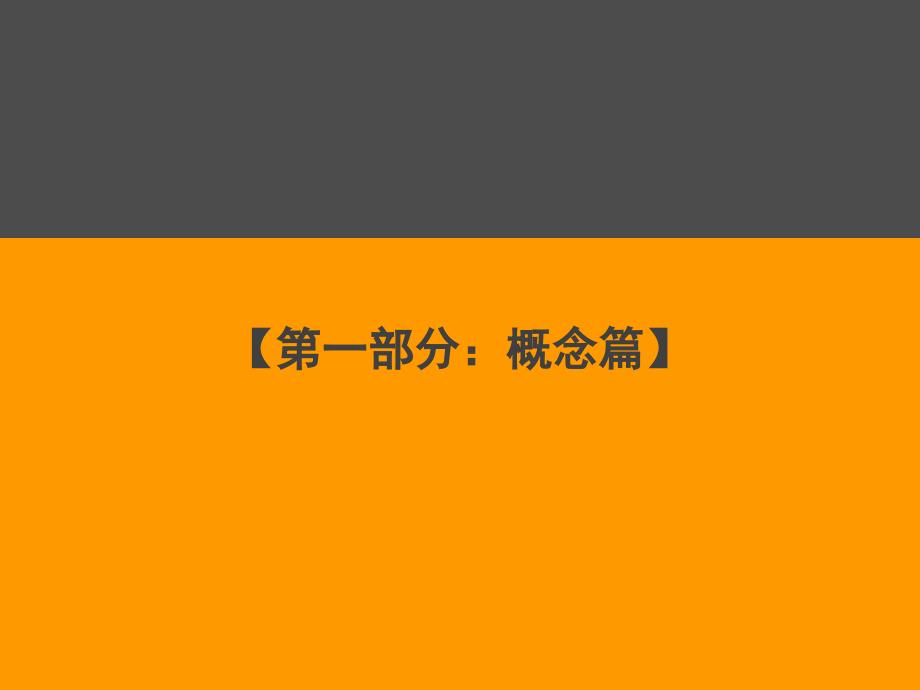 【第一部分：概念篇】